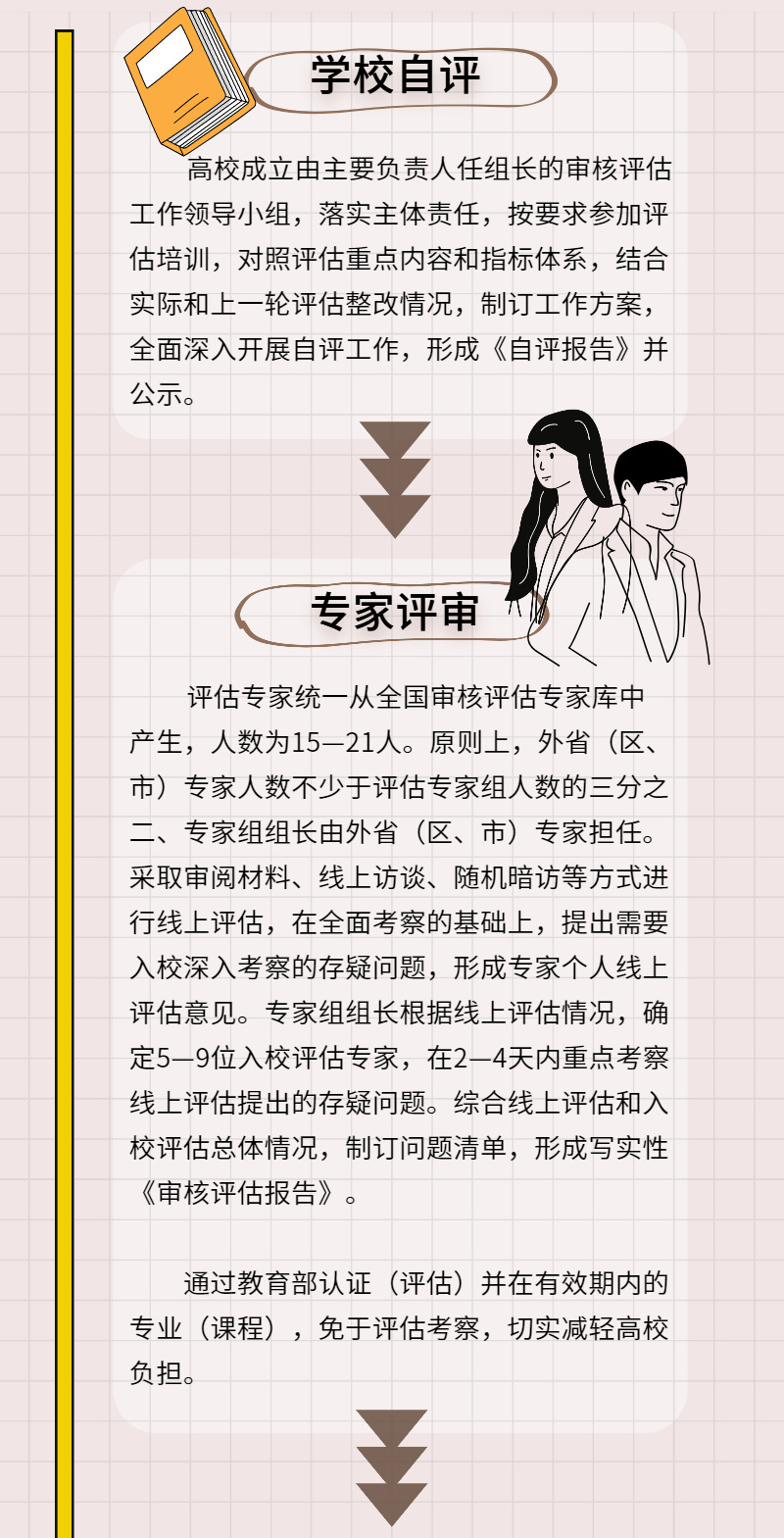 学校自评

高校成立由主要负责人任组长的审核评估工作领导小组，落实主体责任，按要求参加评估培训，对照评估重点内容和指标体系，结合实际和上一轮评估整改情况，制订工作方案，全面深入开展自评工作，形成《自评报告》并公示。

专家评审

评估专家统一从全国审核评估专家库中产生，人数为15—21人。原则上，外省（区、市）专家人数不少于评估专家组人数的三分之二、专家组组长由外省（区、市）专家担任。采取审阅材料、线上访谈、随机暗访等方式进行线上评估，在全面考察的基础上，提出需要入校深入考察的存疑问题，形成专家个人线上评估意见。专家组组长根据线上评估情况，确定5—9位入校评估专家，在2—4天内重点考察线上评估提出的存疑问题。综合线上评估和入校评估总体情况，制订问题清单，形成写实性《审核评估报告》。

通过教育部认证（评估）并在有效期内的专业（课程），免于评估考察，切实减轻高校负担。